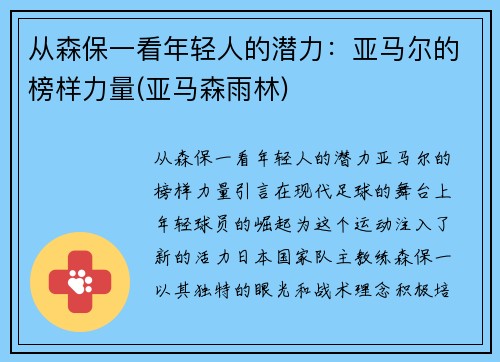 从森保一看年轻人的潜力：亚马尔的榜样力量(亚马森雨林)

从森保一看年轻人的潜力亚马尔的榜样力量引言在现代足球的舞台上年轻球员的崛起为这个运动注入了新的活力日本国家队主教练森保一以其独特的眼光和战术理念积极培